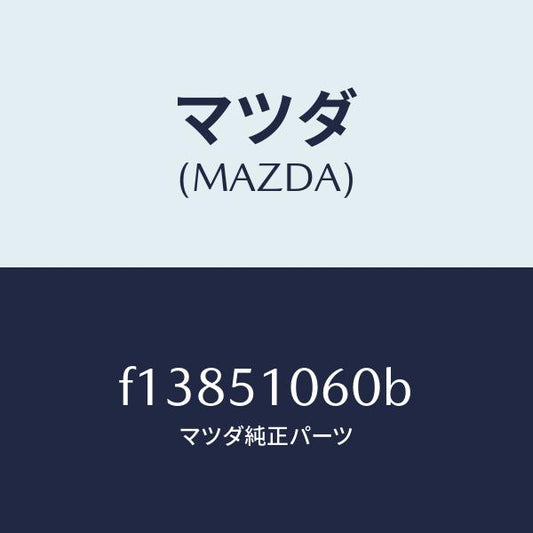 マツダ
(MAZDA)

f13851060b
マツダ純正パーツ